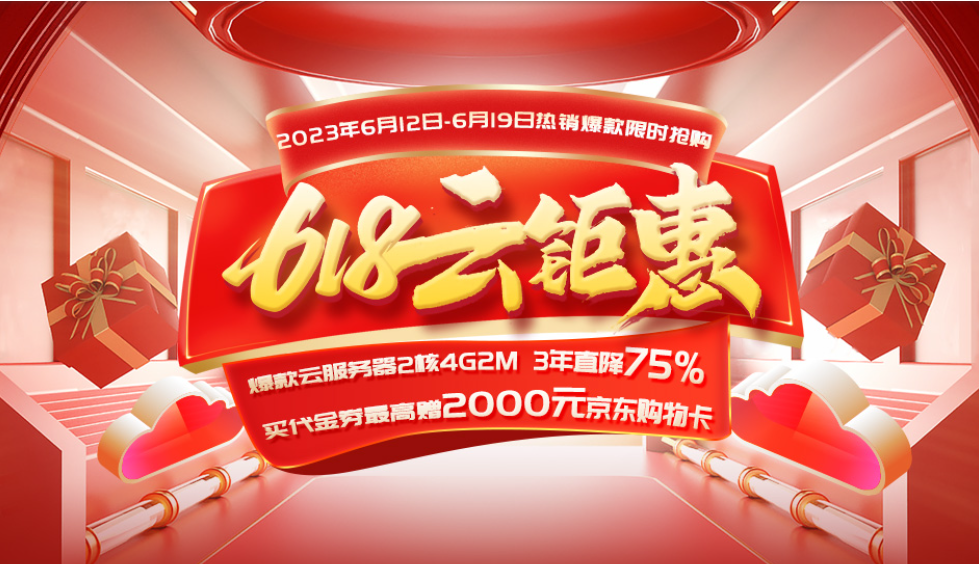 2023年6月12日-6月19日热销爆款限时抢购

618云钜惠

爆款云服务器2核4G2M 3年直降75%

买代金券最高赠2000元京东购物卡